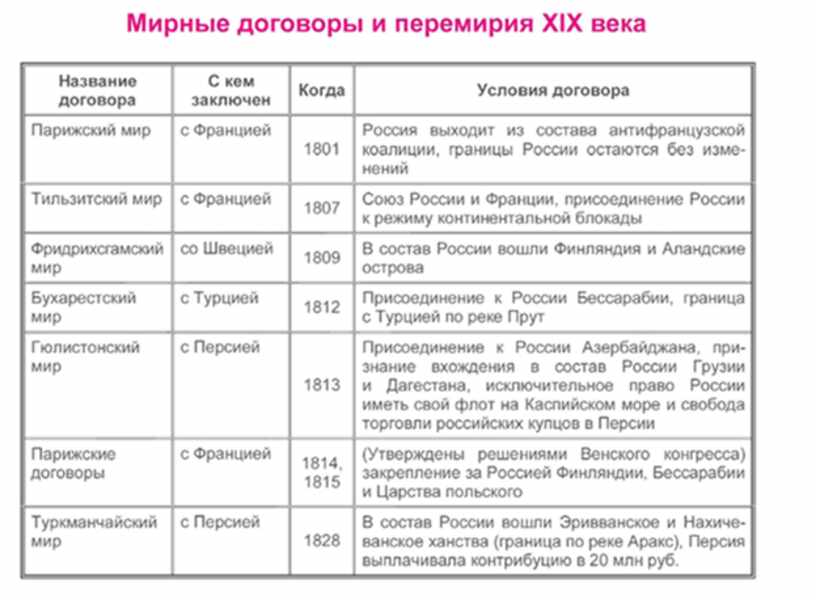 Мирные договоры и перемирия XIX века

| Название договора | С кем заключен | Когда | Условия договора |
|---|---|---|---|
| Парижский мир | с Францией | 1801 | Россия выходит из состава антифранцузской коалиции, границы России остаются без изменений |
| Тильзитский мир | с Францией | 1807 | Союз России и Франции, присоединение России к режиму континентальной блокады |
| Фридрихсгамский мир | со Швецией | 1809 | В состав России вошли Финляндия и Аландские острова |
| Бухарестский мир | с Турцией | 1812 | Присоединение к России Бессарабии, граница с Турцией по реке Прут |
| Гюлистонский мир | с Персией | 1813 | Присоединение к России Азербайджана, признание вхождения в состав России Грузии и Дагестана, исключительное право России иметь свой флот на Каспийском море и свобода торговли российских купцов в Персии |
| Парижские договоры | с Францией | 1814, 1815 | (Утверждены решениями Венского конгресса) закрепление за Россией Финляндии, Бессарабии и Царства польского |
| Туркманчайский мир | с Персией | 1828 | В состав России вошли Эривванское и Нахичеванское ханства (граница по реке Аракс), Персия выплачивала контрибуцию в 20 млн руб. |